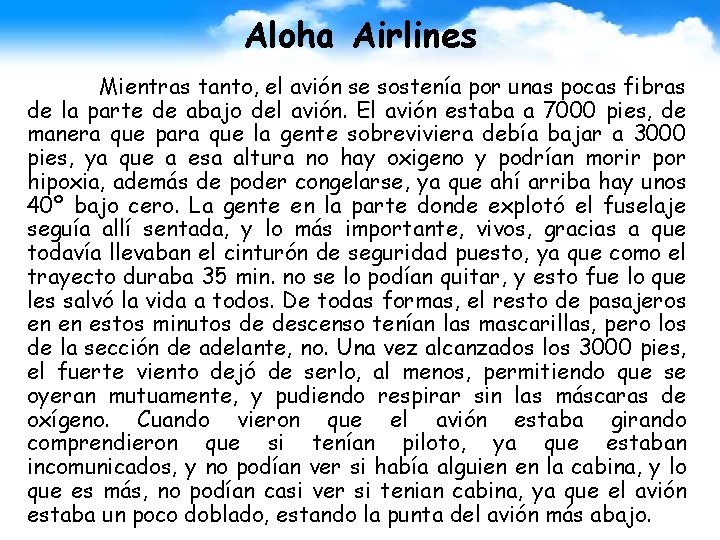 Aloha Airlines

Mientras tanto, el avión se sostenía por unas pocas fibras de la parte de abajo del avión. El avión estaba a 7000 pies, de manera que para que la gente sobreviviera debía bajar a 3000 pies, ya que a esa altura no hay oxigeno y podrían morir por hipoxia, además de poder congelarse, ya que ahí arriba hay unos 40º bajo cero. La gente en la parte donde explotó el fuselaje seguía allí sentada, y lo más importante, vivos, gracias a que todavía llevaban el cinturón de seguridad puesto, ya que como el trayecto duraba 35 min. no se lo podían quitar, y esto fue lo que les salvó la vida a todos. De todas formas, el resto de pasajeros en en estos minutos de descenso tenían las mascarillas, pero los de la sección de adelante, no. Una vez alcanzados los 3000 pies, el fuerte viento dejó de serlo, al menos, permitiendo que se oyeran mutuamente, y pudiendo respirar sin las máscaras de oxígeno. Cuando vieron que el avión estaba girando comprendieron que si tenían piloto, ya que estaban incomunicados, y no podían ver si había alguien en la cabina, y lo que es más, no podían casi ver si tenian cabina, ya que el avión estaba un poco doblado, estando la punta del avión más abajo.